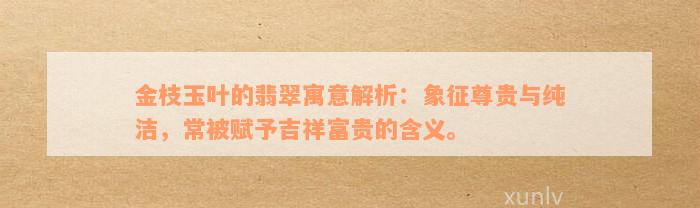 金枝玉叶的翡翠寓意解析：象征尊贵与纯洁，常被赋予吉祥富贵的含义。

xunlv